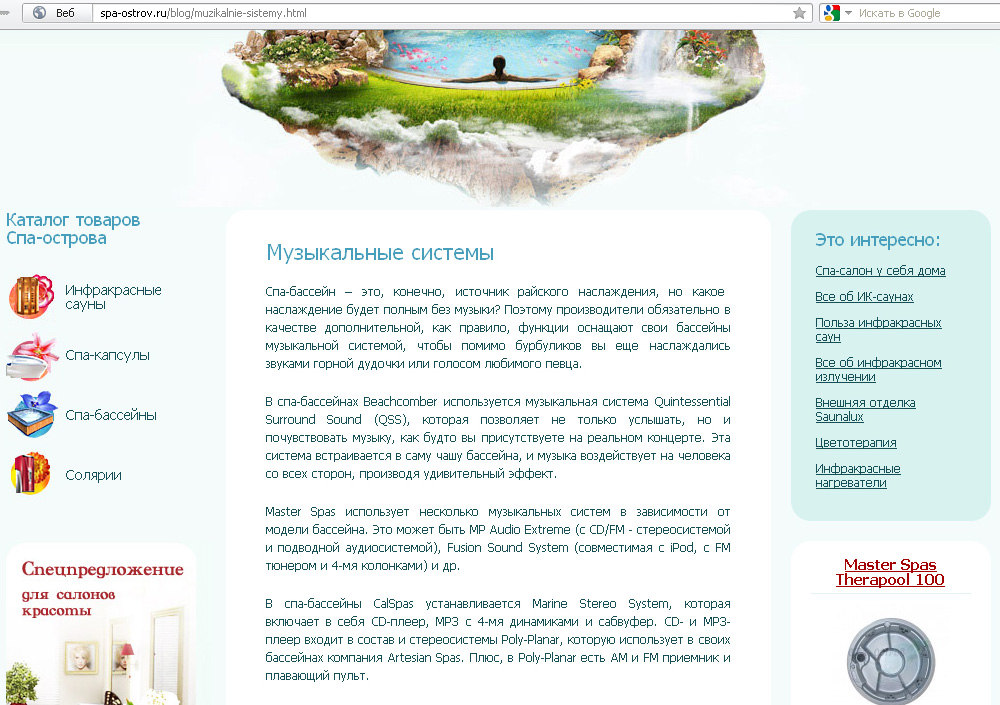 Веб spa-ostrov.ru/blog/muzikalnie-sistemy.html

Искать в Google

Каталог товаров Спа-острова

Инфракрасные сауны

Спа-капсулы

Спа-бассейны

Солярии

Спецпредложение для салонов красоты

Музыкальные системы

Спа-бассейн – это, конечно, источник райского наслаждения, но какое наслаждение будет полным без музыки? Поэтому производители обязательно в качестве дополнительной, как правило, функции оснащают свои бассейны музыкальной системой, чтобы помимо бурбуликов вы еще наслаждались звуками горной дудочки или голосом любимого певца.

В спа-бассейнах Beachcomber используется музыкальная система Quintessential Surround Sound (QSS), которая позволяет не только услышать, но и почувствовать музыку, как будто вы присутствуете на реальном концерте. Эта система встраивается в саму чашу бассейна, и музыка воздействует на человека со всех сторон, производя удивительный эффект.

Master Spas использует несколько музыкальных систем в зависимости от модели бассейна. Это может быть MP Audio Extreme (с CD/FM - стереосистемой и подводной аудиосистемой), Fusion Sound System (совместимая с iPod, с FM тюнером и 4-мя колонками) и др.

В спа-бассейны CalSpas устанавливается Marine Stereo System, которая включает в себя CD-плеер, MP3 с 4-мя динамиками и сабвуфер. CD- и MP3-плеер входит в состав и стереосистемы Poly-Planar, которую использует в своих бассейнах компания Artesian Spas. Плюс, в Poly-Planar есть AM и FM приемник и плавающий пульт.

Это интересно:

Спа-салон у себя дома

Все об ИК-саунах

Польза инфракрасных саун

Все об инфракрасном излучении

Внешняя отделка Saunalux

Цветотерапия

Инфракрасные нагреватели

Master Spas Therapool 100